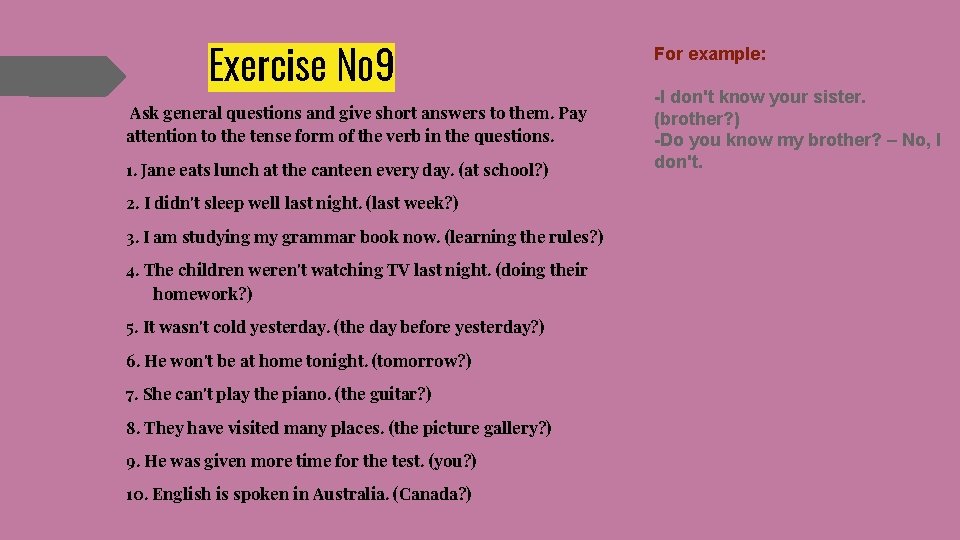 Exercise No9

Ask general questions and give short answers to them. Pay attention to the tense form of the verb in the questions.

1. Jane eats lunch at the canteen every day. (at school?)

2. I didn't sleep well last night. (last week?)

3. I am studying my grammar book now. (learning the rules?)

4. The children weren't watching TV last night. (doing their homework?)

5. It wasn't cold yesterday. (the day before yesterday?)

6. He won't be at home tonight. (tomorrow?)

7. She can't play the piano. (the guitar?)

8. They have visited many places. (the picture gallery?)

9. He was given more time for the test. (you?)

10. English is spoken in Australia. (Canada?)

For example:

-I don't know your sister. (brother?)
-Do you know my brother? – No, I don't.